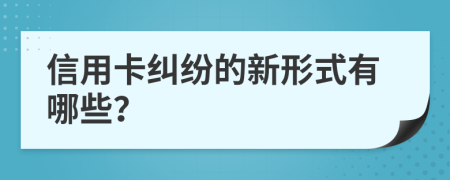 信用卡纠纷的新形式有哪些?